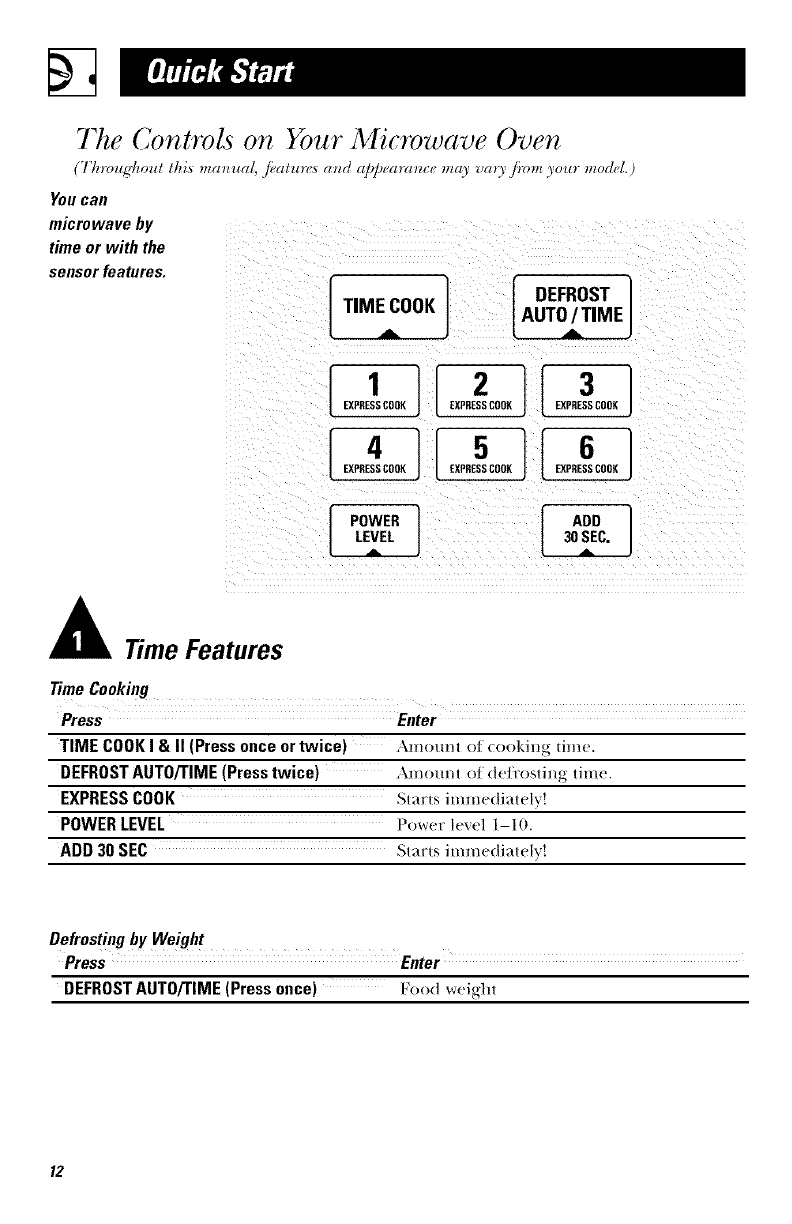 Quick Start

The Controls on Your Microwave Oven

(Throughout this manual, features and appearance may vary from your model.)

You can microwave by time or with the sensor features.

TIME COOK

DEFROST AUTO / TIME

1 EXPRESS COOK

2 EXPRESS COOK

3 EXPRESS COOK

4 EXPRESS COOK

5 EXPRESS COOK

6 EXPRESS COOK

POWER LEVEL

ADD 30 SEC.

1 Time Features

Time Cooking

| Press | Enter |
|---|---|
| TIME COOK I & II (Press once or twice) | Amount of cooking time. |
| DEFROST AUTO/TIME (Press twice) | Amount of defrosting time. |
| EXPRESS COOK | Starts immediately! |
| POWER LEVEL | Power level 1–10. |
| ADD 30 SEC | Starts immediately! |

Defrosting by Weight

| Press | Enter |
|---|---|
| DEFROST AUTO/TIME (Press once) | Food weight |

12